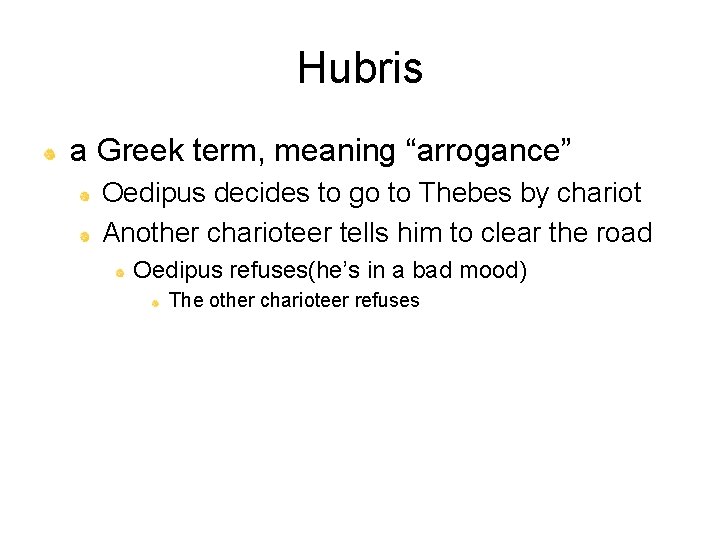 Hubris

• a Greek term, meaning "arrogance"
• Oedipus decides to go to Thebes by chariot
• Another charioteer tells him to clear the road
• Oedipus refuses(he's in a bad mood)
• The other charioteer refuses